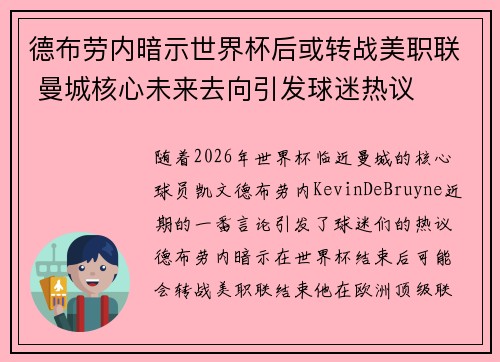 德布劳内暗示世界杯后或转战美职联 曼城核心未来去向引发球迷热议

随着2026年世界杯临近曼城的核心球员凯文德布劳内KevinDeBruyne近期的一番言论引发了球迷们的热议德布劳内暗示在世界杯结束后可能会转战美职联结束他在欧洲顶级联